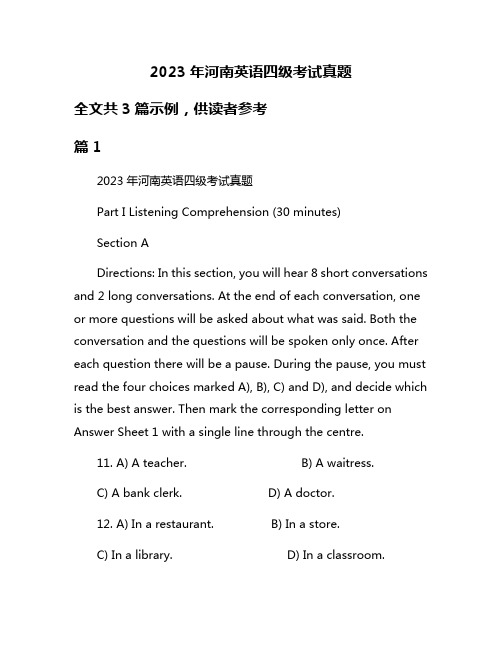 2023 年河南英语四级考试真题

全文共 3 篇示例，供读者参考

篇 1

2023 年河南英语四级考试真题

Part I Listening Comprehension (30 minutes)

Section A

Directions: In this section, you will hear 8 short conversations and 2 long conversations. At the end of each conversation, one or more questions will be asked about what was said. Both the conversation and the questions will be spoken only once. After each question there will be a pause. During the pause, you must read the four choices marked A), B), C) and D), and decide which is the best answer. Then mark the corresponding letter on Answer Sheet 1 with a single line through the centre.

11. A) A teacher. B) A waitress.

C) A bank clerk. D) A doctor.

12. A) In a restaurant. B) In a store.

C) In a library. D) In a classroom.